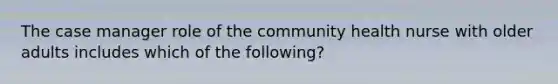 The case manager role of the community health nurse with older adults includes which of the following?